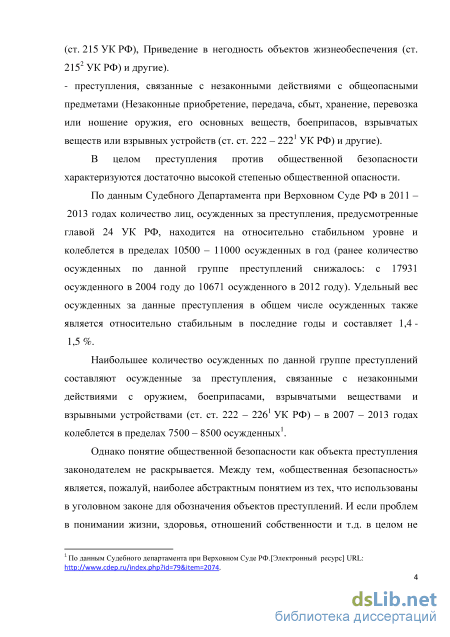 (ст. 215 УК РФ), Приведение в негодность объектов жизнеобеспечения (ст. $215^2$ УК РФ) и другие).

- преступления, связанные с незаконными действиями с общеопасными предметами (Незаконные приобретение, передача, сбыт, хранение, перевозка или ношение оружия, его основных веществ, боеприпасов, взрывчатых веществ или взрывных устройств (ст. ст. 222 – $222^1$ УК РФ) и другие).

В целом преступления против общественной безопасности характеризуются достаточно высокой степенью общественной опасности.

По данным Судебного Департамента при Верховном Суде РФ в 2011 – 2013 годах количество лиц, осужденных за преступления, предусмотренные главой 24 УК РФ, находится на относительно стабильном уровне и колеблется в пределах 10500 – 11000 осужденных в год (ранее количество осужденных по данной группе преступлений снижалось: с 17931 осужденного в 2004 году до 10671 осужденного в 2012 году). Удельный вес осужденных за данные преступления в общем числе осужденных также является относительно стабильным в последние годы и составляет 1,4 - 1,5 %.

Наибольшее количество осужденных по данной группе преступлений составляют осужденные за преступления, связанные с незаконными действиями с оружием, боеприпасами, взрывчатыми веществами и взрывными устройствами (ст. ст. 222 – $226^1$ УК РФ) – в 2007 – 2013 годах колеблется в пределах 7500 – 8500 осужденных$^1$.

Однако понятие общественной безопасности как объекта преступления законодателем не раскрывается. Между тем, «общественная безопасность» является, пожалуй, наиболее абстрактным понятием из тех, что использованы в уголовном законе для обозначения объектов преступлений. И если проблем в понимании жизни, здоровья, отношений собственности и т.д. в целом не

$^1$ По данным Судебного департамента при Верховном Суде РФ.[Электронный ресурс] URL: http://www.cdep.ru/index.php?id=79&item=2074.

4

dsLib.net
библиотека диссертаций